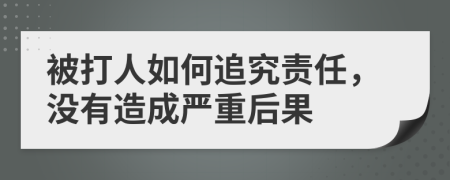 被打人如何追究责任，没有造成严重后果